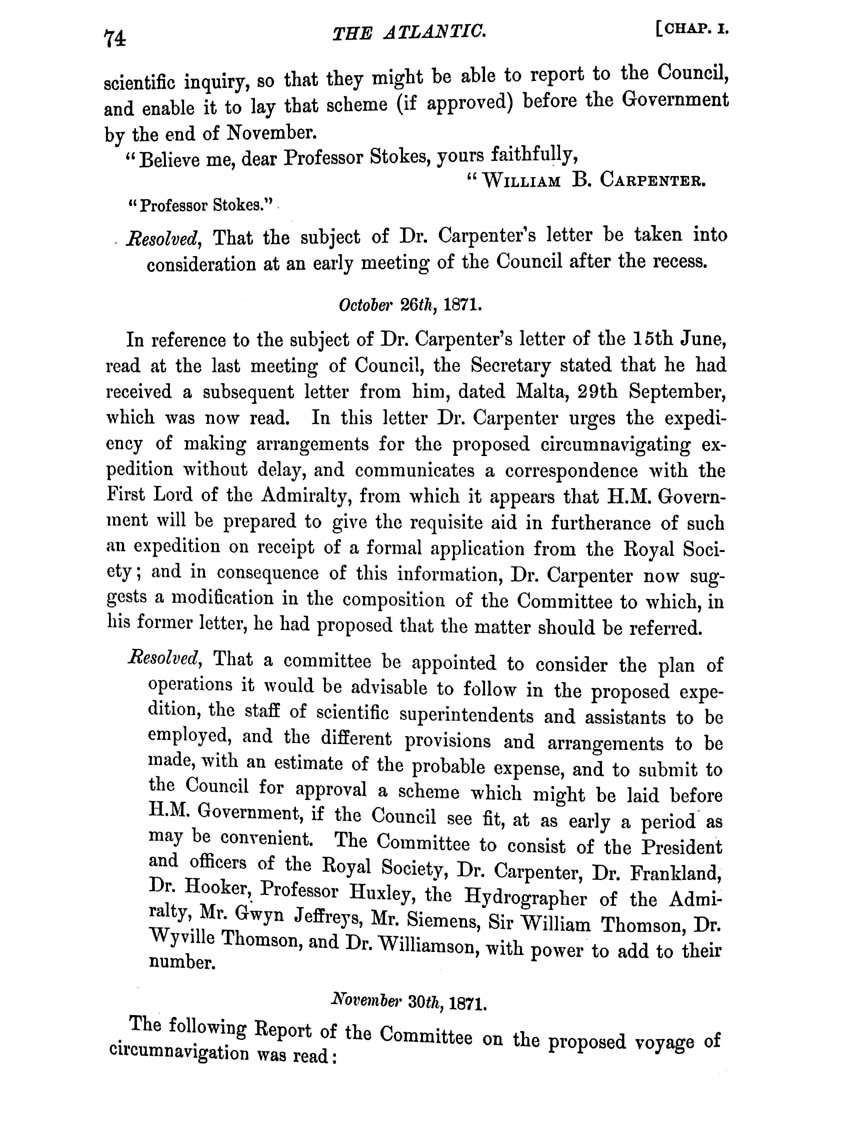 74 THE ATLANTIC. [CHAP. I.

scientific inquiry, so that they might be able to report to the Council, and enable it to lay that scheme (if approved) before the Government by the end of November.

"Believe me, dear Professor Stokes, yours faithfully,
"WILLIAM B. CARPENTER.

"Professor Stokes."

Resolved, That the subject of Dr. Carpenter's letter be taken into consideration at an early meeting of the Council after the recess.

October 26th, 1871.

In reference to the subject of Dr. Carpenter's letter of the 15th June, read at the last meeting of Council, the Secretary stated that he had received a subsequent letter from him, dated Malta, 29th September, which was now read. In this letter Dr. Carpenter urges the expediency of making arrangements for the proposed circumnavigating expedition without delay, and communicates a correspondence with the First Lord of the Admiralty, from which it appears that H.M. Government will be prepared to give the requisite aid in furtherance of such an expedition on receipt of a formal application from the Royal Society; and in consequence of this information, Dr. Carpenter now suggests a modification in the composition of the Committee to which, in his former letter, he had proposed that the matter should be referred.

Resolved, That a committee be appointed to consider the plan of operations it would be advisable to follow in the proposed expedition, the staff of scientific superintendents and assistants to be employed, and the different provisions and arrangements to be made, with an estimate of the probable expense, and to submit to the Council for approval a scheme which might be laid before H.M. Government, if the Council see fit, at as early a period as may be convenient. The Committee to consist of the President and officers of the Royal Society, Dr. Carpenter, Dr. Frankland, Dr. Hooker, Professor Huxley, the Hydrographer of the Admiralty, Mr. Gwyn Jeffreys, Mr. Siemens, Sir William Thomson, Dr. Wyville Thomson, and Dr. Williamson, with power to add to their number.

November 30th, 1871.

The following Report of the Committee on the proposed voyage of circumnavigation was read: